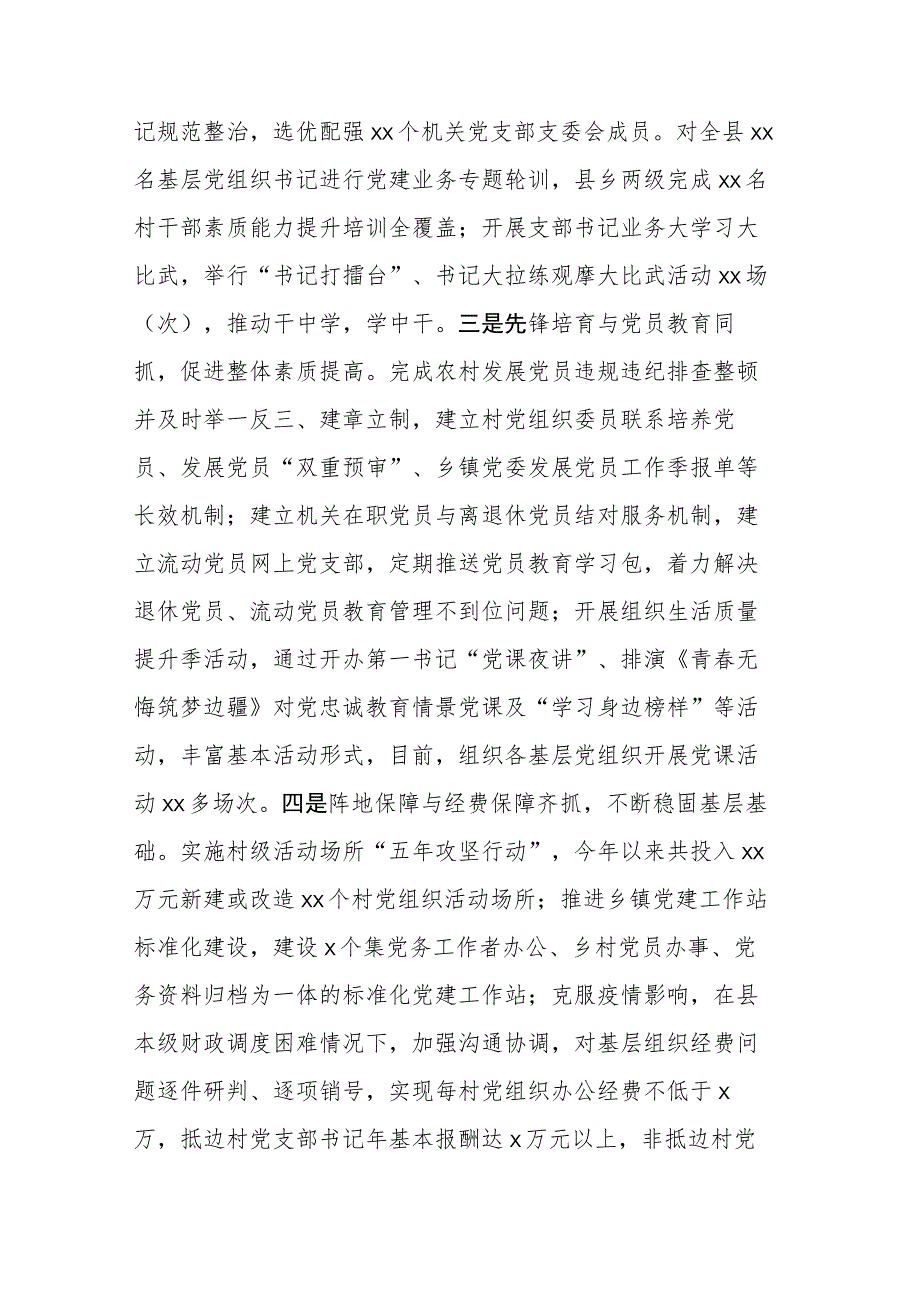 记规范整治，选优配强xx个机关党支部支委会成员。对全县xx名基层党组织书记进行党建业务专题轮训，县乡两级完成xx名村干部素质能力提升培训全覆盖；开展支部书记业务大学习大比武，举行“书记打擂台”、书记大拉练观摩大比武活动xx场（次），推动干中学，学中干。三是先锋培育与党员教育同抓，促进整体素质提高。完成农村发展党员违规违纪排查整顿并及时举一反三、建章立制，建立村党组织委员联系培养党员、发展党员“双重预审”、乡镇党委发展党员工作季报单等长效机制；建立机关在职党员与离退休党员结对服务机制，建立流动党员网上党支部，定期推送党员教育学习包，着力解决退休党员、流动党员教育管理不到位问题；开展组织生活质量提升季活动，通过开办第一书记“党课夜讲”、排演《青春无悔筑梦边疆》对党忠诚教育情景党课及“学习身边榜样”等活动，丰富基本活动形式，目前，组织各基层党组织开展党课活动xx多场次。四是阵地保障与经费保障齐抓，不断稳固基层基础。实施村级活动场所“五年攻坚行动”，今年以来共投入xx万元新建或改造xx个村党组织活动场所；推进乡镇党建工作站标准化建设，建设x个集党务工作者办公、乡村党员办事、党务资料归档为一体的标准化党建工作站；克服疫情影响，在县本级财政调度困难情况下，加强沟通协调，对基层组织经费问题逐件研判、逐项销号，实现每村党组织办公经费不低于x万，抵边村党支部书记年基本报酬达x万元以上，非抵边村党